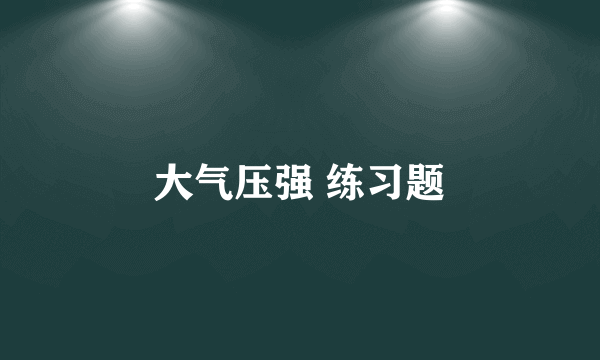 大气压强 练习题